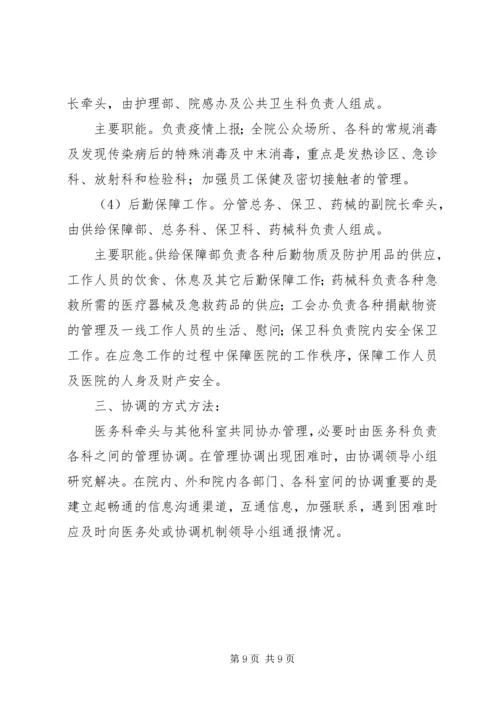 长牵头，由护理部、院感办及公共卫生科负责人组成。

主要职能。负责疫情上报；全院公众场所、各科的常规消毒及发现传染病后的特殊消毒及中末消毒，重点是发热诊区、急诊科、放射科和检验科；加强员工保健及密切接触者的管理。

（4）后勤保障工作。分管总务、保卫、药械的副院长牵头，由供给保障部、总务科、保卫科、药械科负责人组成。

主要职能。供给保障部负责各种后勤物质及防护用品的供应，工作人员的饮食、休息及其它后勤保障工作；药械科负责各种急救所需的医疗器械及急救药品的供应；工会办负责各种捐献物资的管理及一线工作人员的生活、慰问；保卫科负责院内安全保卫工作。在应急工作的过程中保障医院的工作秩序，保障工作人员及医院的人身及财产安全。

三、协调的方式方法：

医务科牵头与其他科室共同协办管理，必要时由医务科负责各科之间的管理协调。在管理协调出现困难时，由协调领导小组研究解决。在院内、外和院内各部门、各科室间的协调重要的是建立起畅通的信息沟通渠道，互通信息，加强联系，遇到困难时应及时向医务处或协调机制领导小组通报情况。

第 9 页 共 9 页